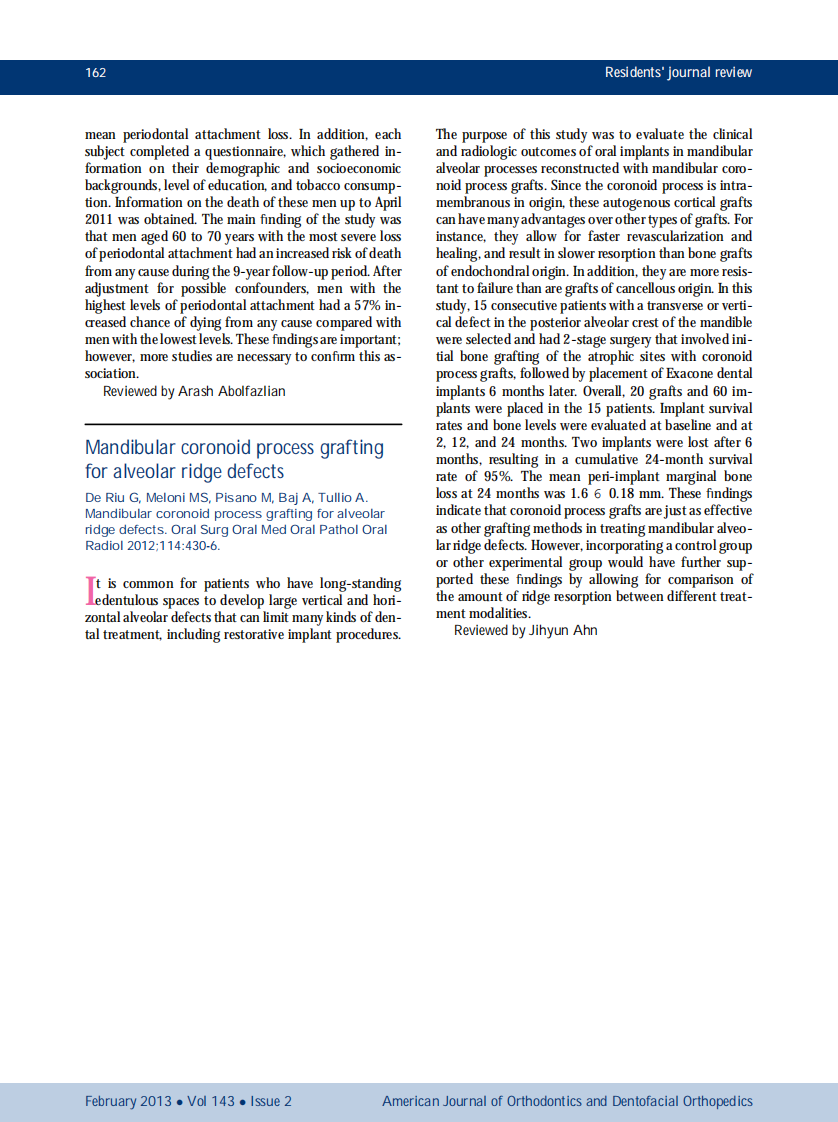 162

Residents' journal review

mean periodontal attachment loss. In addition, each subject completed a questionnaire, which gathered information on their demographic and socioeconomic backgrounds, level of education, and tobacco consumption. Information on the death of these men up to April 2011 was obtained. The main finding of the study was that men aged 60 to 70 years with the most severe loss of periodontal attachment had an increased risk of death from any cause during the 9-year follow-up period. After adjustment for possible confounders, men with the highest levels of periodontal attachment had a 57% increased chance of dying from any cause compared with men with the lowest levels. These findings are important; however, more studies are necessary to confirm this association.

Reviewed by Arash Abolfazlian

Mandibular coronoid process grafting for alveolar ridge defects

De Riu G, Meloni MS, Pisano M, Baj A, Tullio A. Mandibular coronoid process grafting for alveolar ridge defects. Oral Surg Oral Med Oral Pathol Oral Radiol 2012;114:430-6.

It is common for patients who have long-standing edentulous spaces to develop large vertical and horizontal alveolar defects that can limit many kinds of dental treatment, including restorative implant procedures. The purpose of this study was to evaluate the clinical and radiologic outcomes of oral implants in mandibular alveolar processes reconstructed with mandibular coronoid process grafts. Since the coronoid process is intramembranous in origin, these autogenous cortical grafts can have many advantages over other types of grafts. For instance, they allow for faster revascularization and healing, and result in slower resorption than bone grafts of endochondral origin. In addition, they are more resistant to failure than are grafts of cancellous origin. In this study, 15 consecutive patients with a transverse or vertical defect in the posterior alveolar crest of the mandible were selected and had 2-stage surgery that involved initial bone grafting of the atrophic sites with coronoid process grafts, followed by placement of Exacone dental implants 6 months later. Overall, 20 grafts and 60 implants were placed in the 15 patients. Implant survival rates and bone levels were evaluated at baseline and at 2, 12, and 24 months. Two implants were lost after 6 months, resulting in a cumulative 24-month survival rate of 95%. The mean peri-implant marginal bone loss at 24 months was 1.6 6 0.18 mm. These findings indicate that coronoid process grafts are just as effective as other grafting methods in treating mandibular alveolar ridge defects. However, incorporating a control group or other experimental group would have further supported these findings by allowing for comparison of the amount of ridge resorption between different treatment modalities.

Reviewed by Jihyun Ahn

February 2013 • Vol 143 • Issue 2

American Journal of Orthodontics and Dentofacial Orthopedics